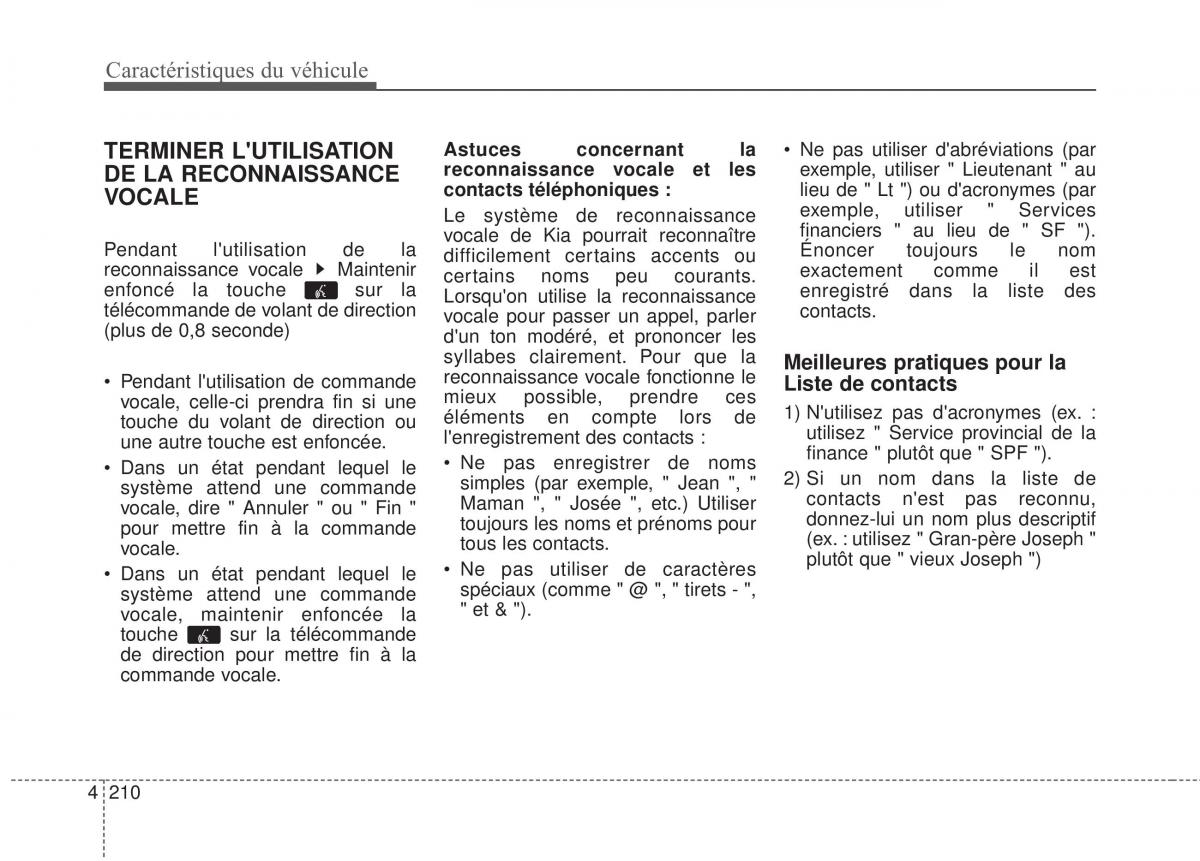 Caractéristiques du véhicule

TERMINER L'UTILISATION DE LA RECONNAISSANCE VOCALE

Pendant l'utilisation de la reconnaissance vocale ▶ Maintenir enfoncé la touche sur la télécommande de volant de direction (plus de 0,8 seconde)

• Pendant l'utilisation de commande vocale, celle-ci prendra fin si une touche du volant de direction ou une autre touche est enfoncée.
• Dans un état pendant lequel le système attend une commande vocale, dire " Annuler " ou " Fin " pour mettre fin à la commande vocale.
• Dans un état pendant lequel le système attend une commande vocale, maintenir enfoncée la touche sur la télécommande de direction pour mettre fin à la commande vocale.

Astuces concernant la reconnaissance vocale et les contacts téléphoniques :

Le système de reconnaissance vocale de Kia pourrait reconnaître difficilement certains accents ou certains noms peu courants. Lorsqu'on utilise la reconnaissance vocale pour passer un appel, parler d'un ton modéré, et prononcer les syllabes clairement. Pour que la reconnaissance vocale fonctionne le mieux possible, prendre ces éléments en compte lors de l'enregistrement des contacts :

• Ne pas enregistrer de noms simples (par exemple, " Jean ", " Maman ", " Josée ", etc.) Utiliser toujours les noms et prénoms pour tous les contacts.
• Ne pas utiliser de caractères spéciaux (comme " @ ", " tirets - ", " et & ").
• Ne pas utiliser d'abréviations (par exemple, utiliser " Lieutenant " au lieu de " Lt ") ou d'acronymes (par exemple, utiliser " Services financiers " au lieu de " SF "). Énoncer toujours le nom exactement comme il est enregistré dans la liste des contacts.

Meilleures pratiques pour la Liste de contacts

1) N'utilisez pas d'acronymes (ex. : utilisez " Service provincial de la finance " plutôt que " SPF ").
2) Si un nom dans la liste de contacts n'est pas reconnu, donnez-lui un nom plus descriptif (ex. : utilisez " Gran-père Joseph " plutôt que " vieux Joseph ")

4 210